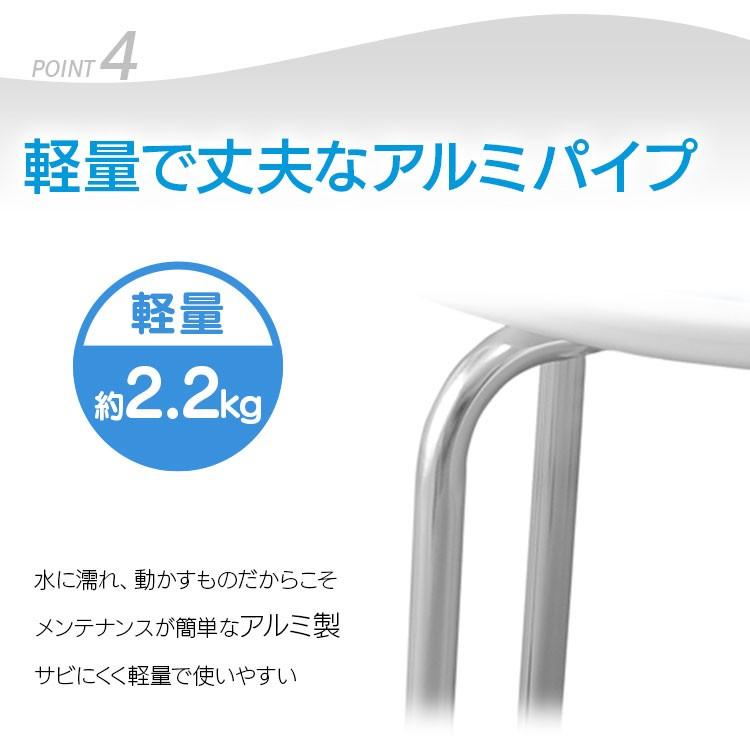 POINT 4

軽量で丈夫なアルミパイプ

軽量

約2.2kg

水に濡れ、動かすものだからこそ
メンテナンスが簡単なアルミ製
サビにくく軽量で使いやすい